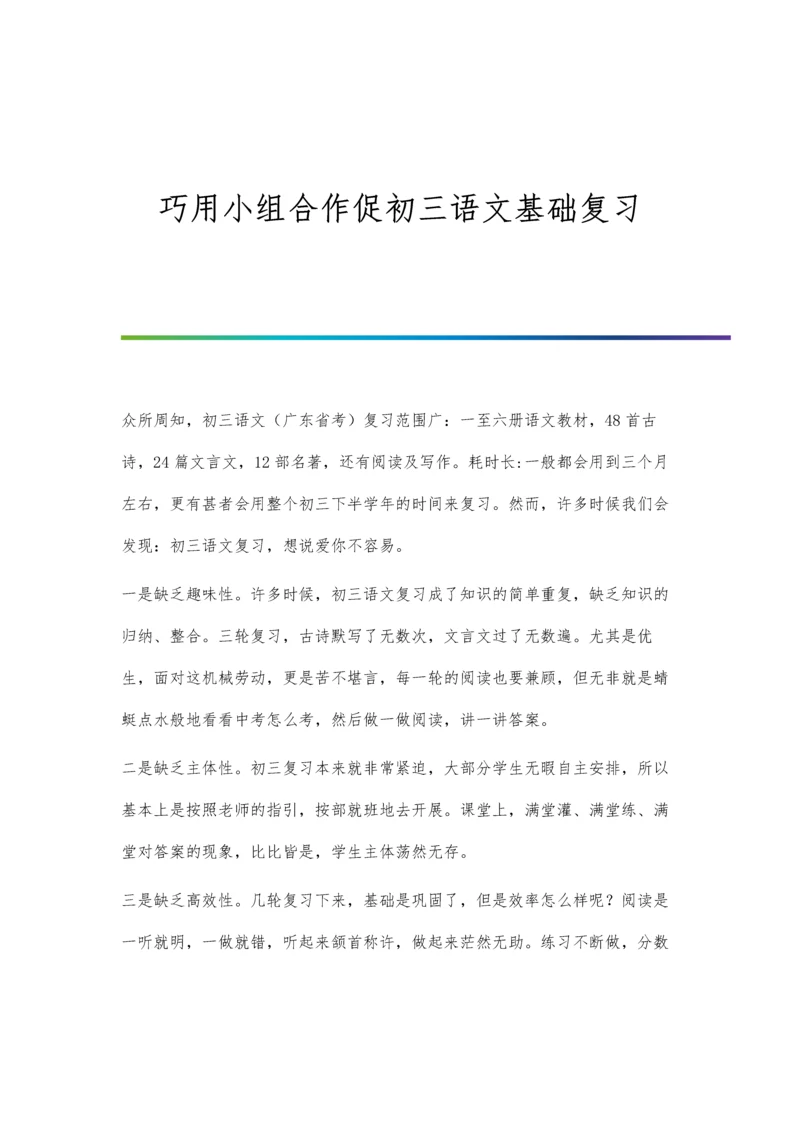 巧用小组合作促初三语文基础复习

众所周知，初三语文（广东省考）复习范围广：一至六册语文教材，48首古诗，24篇文言文，12部名著，还有阅读及写作。耗时长：一般都会用到三个月左右，更有甚者会用整个初三下半学年的时间来复习。然而，许多时候我们会发现：初三语文复习，想说爱你不容易。

一是缺乏趣味性。许多时候，初三语文复习成了知识的简单重复，缺乏知识的归纳、整合。三轮复习，古诗默写了无数次，文言文过了无数遍。尤其是优生，面对这机械劳动，更是苦不堪言，每一轮的阅读也要兼顾，但无非就是蜻蜓点水般地看看中考怎么考，然后做一做阅读，讲一讲答案。

二是缺乏主体性。初三复习本来就非常紧迫，大部分学生无暇自主安排，所以基本上是按照老师的指引，按部就班地去开展。课堂上，满堂灌、满堂练、满堂对答案的现象，比比皆是，学生主体荡然无存。

三是缺乏高效性。几轮复习下来，基础是巩固了，但是效率怎么样呢？阅读是一听就明，一做就错，听起来颔首称许，做起来茫然无助。练习不断做，分数